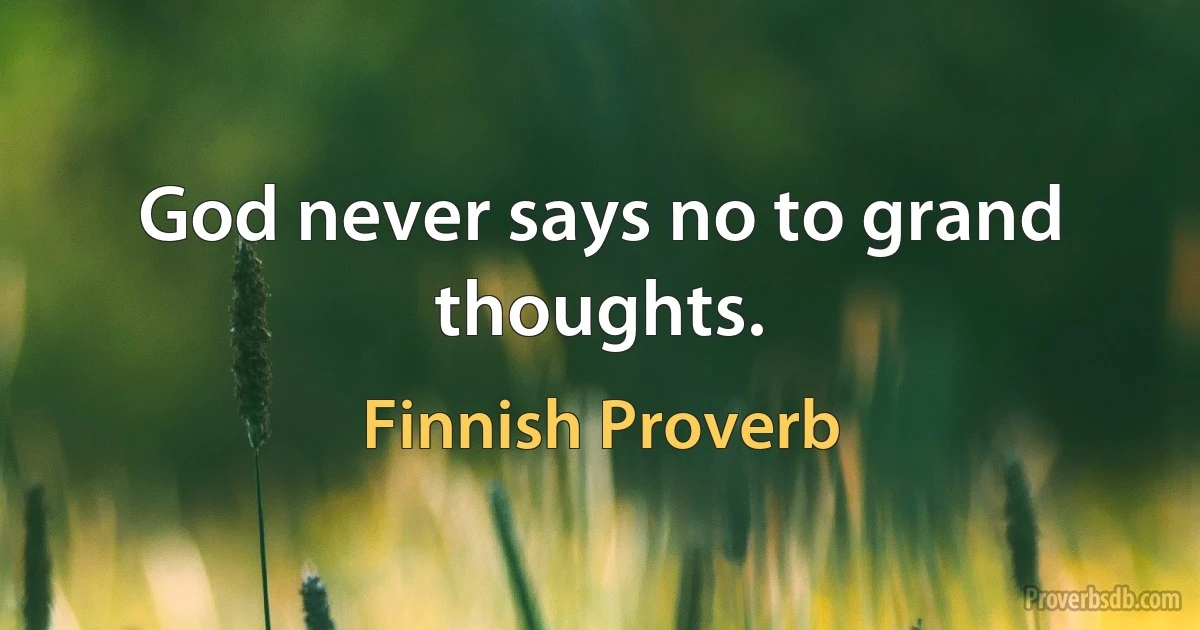 God never says no to grand thoughts.

Finnish Proverb

Proverbsdb.com